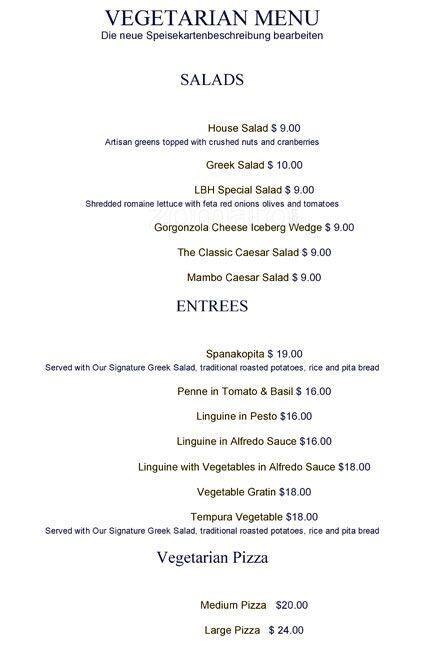 VEGETARIAN MENU
Die neue Speisekartenbeschreibung bearbeiten

SALADS

House Salad $ 9.00
Artisan greens topped with crushed nuts and cranberries

Greek Salad $ 10.00

LBH Special Salad $ 9.00
Shredded romaine lettuce with feta red onions olives and tomatoes

Gorgonzola Cheese Iceberg Wedge $ 9.00

The Classic Caesar Salad $ 9.00

Mambo Caesar Salad $ 9.00

ENTREES

Spanakopita $ 19.00
Served with Our Signature Greek Salad, traditional roasted potatoes, rice and pita bread

Penne in Tomato & Basil $ 16.00

Linguine in Pesto $16.00

Linguine in Alfredo Sauce $16.00

Linguine with Vegetables in Alfredo Sauce $18.00

Vegetable Gratin $18.00

Tempura Vegetable $18.00
Served with Our Signature Greek Salad, traditional roasted potatoes, rice and pita bread

Vegetarian Pizza

Medium Pizza $20.00

Large Pizza $ 24.00